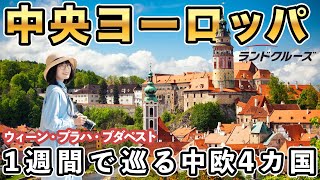 中央ヨーロッパ

ランドクルーズ

ウィーン・プラハ・ブダペスト

1週間で巡る中欧4カ国